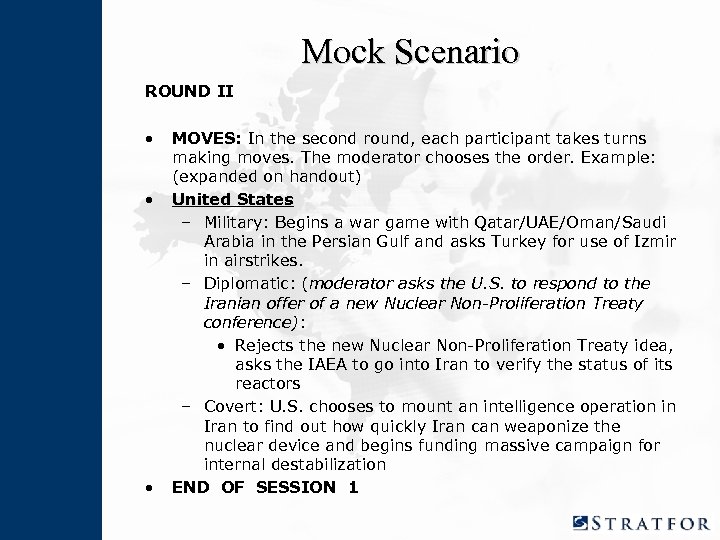 Mock Scenario

ROUND II

• MOVES: In the second round, each participant takes turns making moves. The moderator chooses the order. Example: (expanded on handout)
• United States
– Military: Begins a war game with Qatar/UAE/Oman/Saudi Arabia in the Persian Gulf and asks Turkey for use of Izmir in airstrikes.
– Diplomatic: (moderator asks the U.S. to respond to the Iranian offer of a new Nuclear Non-Proliferation Treaty conference):
• Rejects the new Nuclear Non-Proliferation Treaty idea, asks the IAEA to go into Iran to verify the status of its reactors
– Covert: U.S. chooses to mount an intelligence operation in Iran to find out how quickly Iran can weaponize the nuclear device and begins funding massive campaign for internal destabilization
• END OF SESSION 1

STRATFOR